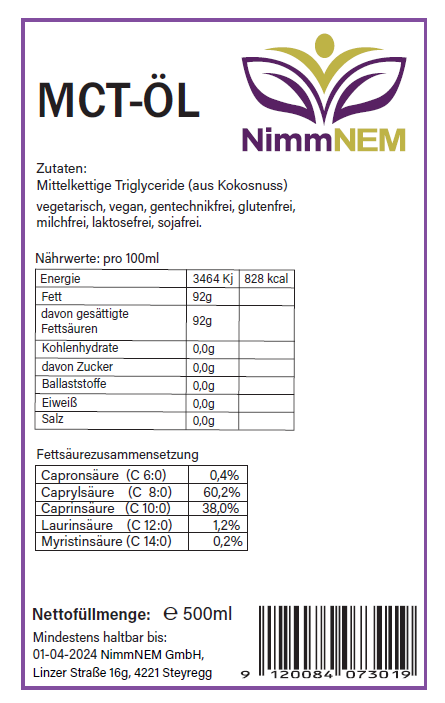 MCT-ÖL

NimmNEM

Zutaten:
Mittelkettige Triglyceride (aus Kokosnuss)

vegetarisch, vegan, gentechnikfrei, glutenfrei, milchfrei, laktosefrei, sojafrei.

Nährwerte: pro 100ml

| Energie | 3464 Kj | 828 kcal |
|---|---|---|
| Fett | 92g | |
| davon gesättigte Fettsäuren | 92g | |
| Kohlenhydrate | 0,0g | |
| davon Zucker | 0,0g | |
| Ballaststoffe | 0,0g | |
| Eiweiß | 0,0g | |
| Salz | 0,0g | |

Fettsäurezusammensetzung

| Capronsäure (C 6:0) | 0,4% |
|---|---|
| Caprylsäure (C 8:0) | 60,2% |
| Caprinsäure (C 10:0) | 38,0% |
| Laurinsäure (C 12:0) | 1,2% |
| Myristinsäure (C 14:0) | 0,2% |

Nettofüllmenge: ℮ 500ml

Mindestens haltbar bis:
01-04-2024 NimmNEM GmbH,
Linzer Straße 16g, 4221 Steyregg

9 120084 073019